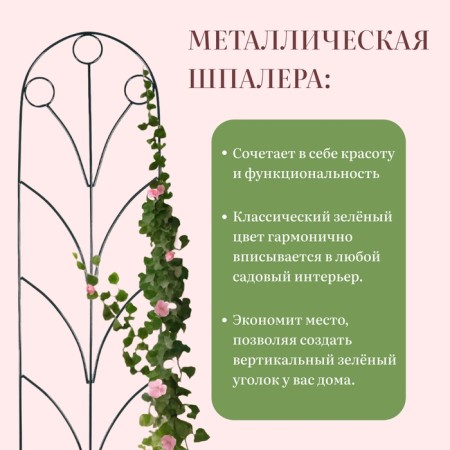 МЕТАЛЛИЧЕСКАЯ ШПАЛЕРА:

• Сочетает в себе красоту и функциональность

• Классический зелёный цвет гармонично вписывается в любой садовый интерьер.

• Экономит место, позволяя создать вертикальный зелёный уголок у вас дома.